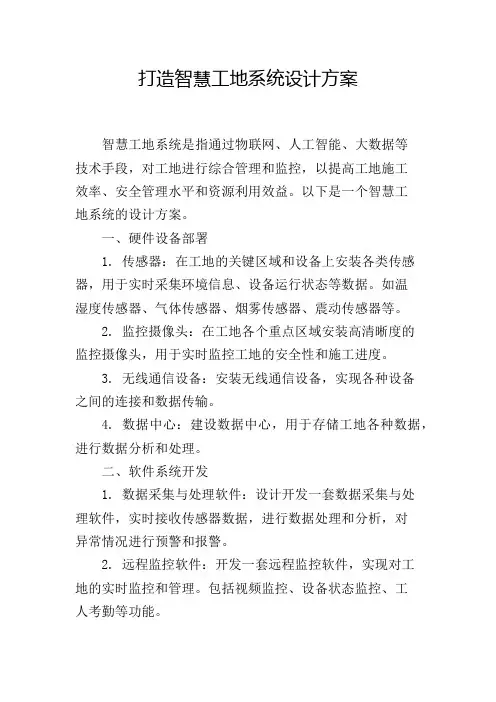 打造智慧工地系统设计方案

智慧工地系统是指通过物联网、人工智能、大数据等技术手段，对工地进行综合管理和监控，以提高工地施工效率、安全管理水平和资源利用效益。以下是一个智慧工地系统的设计方案。

一、硬件设备部署

1. 传感器：在工地的关键区域和设备上安装各类传感器，用于实时采集环境信息、设备运行状态等数据。如温湿度传感器、气体传感器、烟雾传感器、震动传感器等。

2. 监控摄像头：在工地各个重点区域安装高清晰度的监控摄像头，用于实时监控工地的安全性和施工进度。

3. 无线通信设备：安装无线通信设备，实现各种设备之间的连接和数据传输。

4. 数据中心：建设数据中心，用于存储工地各种数据，进行数据分析和处理。

二、软件系统开发

1. 数据采集与处理软件：设计开发一套数据采集与处理软件，实时接收传感器数据，进行数据处理和分析，对异常情况进行预警和报警。

2. 远程监控软件：开发一套远程监控软件，实现对工地的实时监控和管理。包括视频监控、设备状态监控、工人考勤等功能。